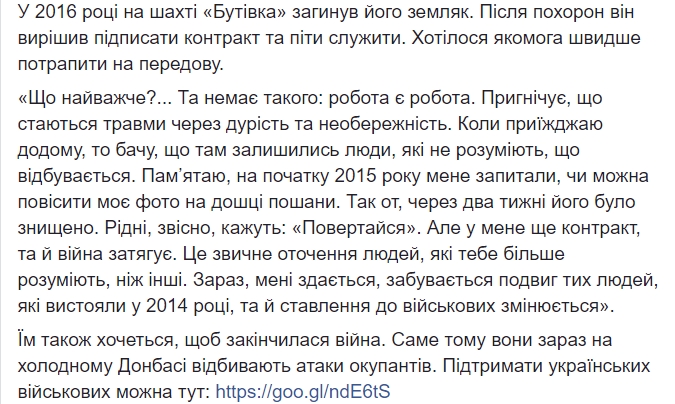 У 2016 році на шахті «Бутівка» загинув його земляк. Після похорон він вирішив підписати контракт та піти служити. Хотілося якомога швидше потрапити на передову.

«Що найважче?... Та немає такого: робота є робота. Пригнічує, що стаються травми через дурість та необережність. Коли приїжджаю додому, то бачу, що там залишились люди, які не розуміють, що відбувається. Пам'ятаю, на початку 2015 року мене запитали, чи можна повісити моє фото на дошці пошани. Так от, через два тижні його було знищено. Рідні, звісно, кажуть: «Повертайся». Але у мене ще контракт, та й війна затягує. Це звичне оточення людей, які тебе більше розуміють, ніж інші. Зараз, мені здається, забувається подвиг тих людей, які вистояли у 2014 році, та й ставлення до військових змінюється».

Їм також хочеться, щоб закінчилася війна. Саме тому вони зараз на холодному Донбасі відбивають атаки окупантів. Підтримати українських військових можна тут: https://goo.gl/ndE6tS